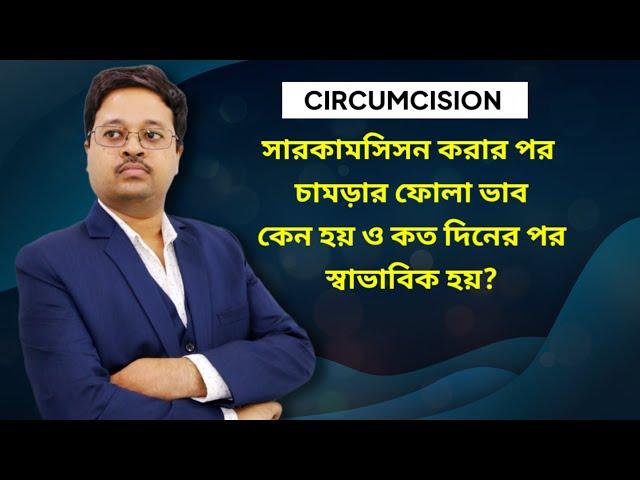 CIRCUMCISION

সারকামসিসন করার পর চামড়ার ফোলা ভাব কেন হয় ও কত দিনের পর স্বাভাবিক হয়?